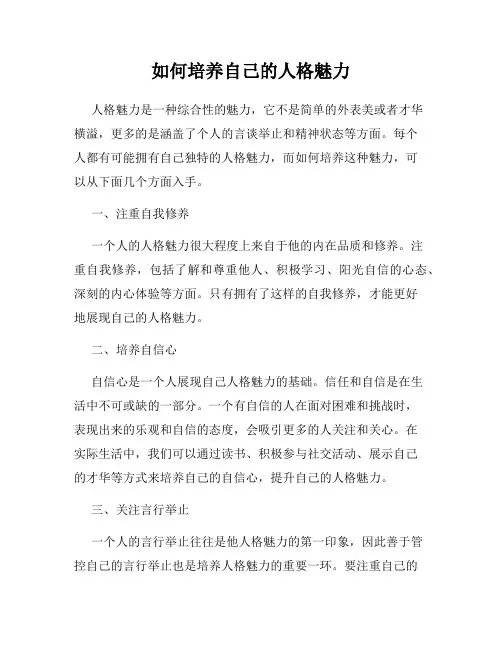 如何培养自己的人格魅力

人格魅力是一种综合性的魅力，它不是简单的外表美或者才华横溢，更多的是涵盖了个人的言谈举止和精神状态等方面。每个人都有可能拥有自己独特的人格魅力，而如何培养这种魅力，可以从下面几个方面入手。

一、注重自我修养

一个人的人格魅力很大程度上来自于他的内在品质和修养。注重自我修养，包括了解和尊重他人、积极学习、阳光自信的心态、深刻的内心体验等方面。只有拥有了这样的自我修养，才能更好地展现自己的人格魅力。

二、培养自信心

自信心是一个人展现自己人格魅力的基础。信任和自信是在生活中不可或缺的一部分。一个有自信的人在面对困难和挑战时，表现出来的乐观和自信的态度，会吸引更多的人关注和关心。在实际生活中，我们可以通过读书、积极参与社交活动、展示自己的才华等方式来培养自己的自信心，提升自己的人格魅力。

三、关注言行举止

一个人的言行举止往往是他人格魅力的第一印象，因此善于管控自己的言行举止也是培养人格魅力的重要一环。要注重自己的